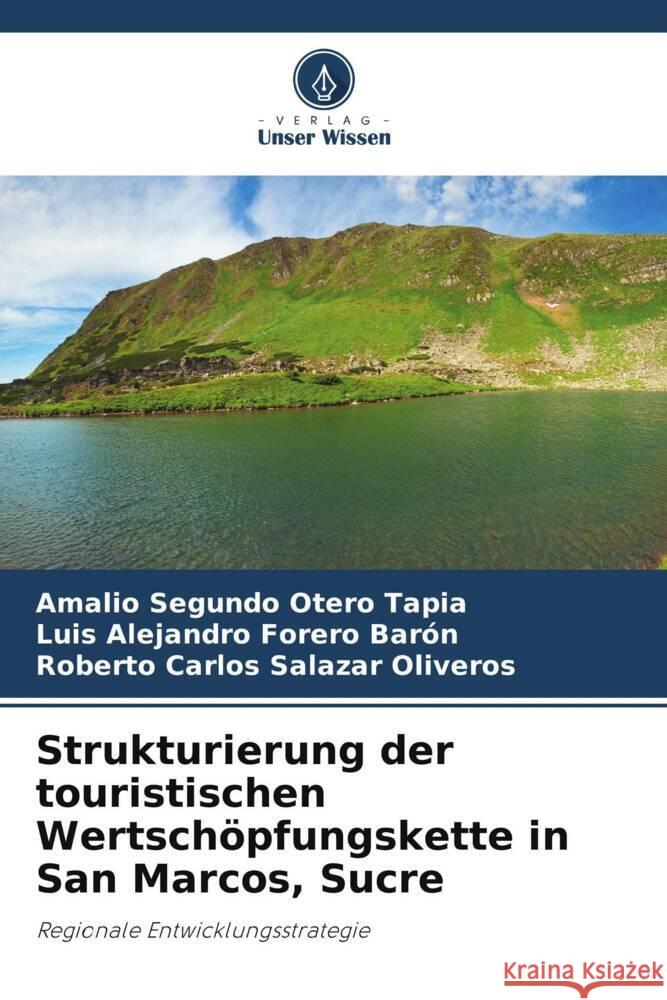 VERLAG
Unser Wissen

Amalio Segundo Otero Tapia
Luis Alejandro Forero Barón
Roberto Carlos Salazar Oliveros

Strukturierung der touristischen Wertschöpfungskette in San Marcos, Sucre

Regionale Entwicklungsstrategie